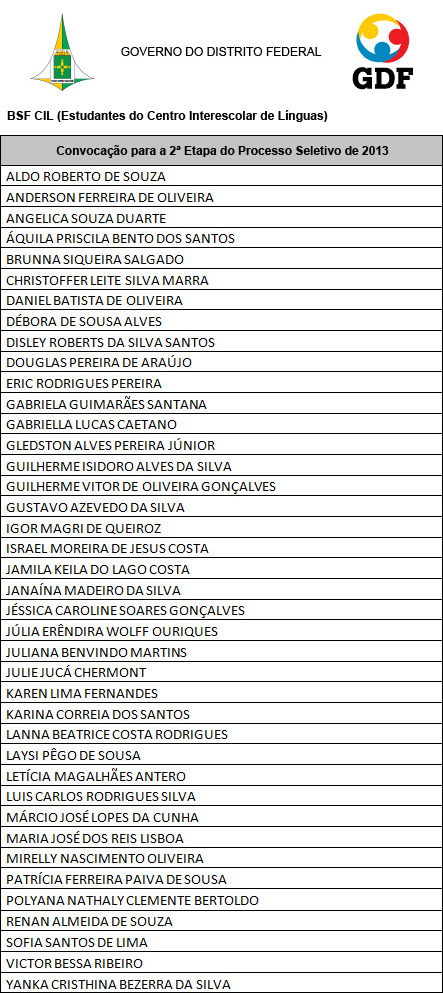 GOVERNO DO DISTRITO FEDERAL

GDF

BSF CIL (Estudantes do Centro Interescolar de Línguas)

| Convocação para a 2ª Etapa do Processo Seletivo de 2013 |
|---|
| ALDO ROBERTO DE SOUZA |
| ANDERSON FERREIRA DE OLIVEIRA |
| ANGELICA SOUZA DUARTE |
| ÁQUILA PRISCILA BENTO DOS SANTOS |
| BRUNNA SIQUEIRA SALGADO |
| CHRISTOFFER LEITE SILVA MARRA |
| DANIEL BATISTA DE OLIVEIRA |
| DÉBORA DE SOUSA ALVES |
| DISLEY ROBERTS DA SILVA SANTOS |
| DOUGLAS PEREIRA DE ARAÚJO |
| ERIC RODRIGUES PEREIRA |
| GABRIELA GUIMARÃES SANTANA |
| GABRIELLA LUCAS CAETANO |
| GLEDSTON ALVES PEREIRA JÚNIOR |
| GUILHERME ISIDORO ALVES DA SILVA |
| GUILHERME VITOR DE OLIVEIRA GONÇALVES |
| GUSTAVO AZEVEDO DA SILVA |
| IGOR MAGRI DE QUEIROZ |
| ISRAEL MOREIRA DE JESUS COSTA |
| JAMILA KEILA DO LAGO COSTA |
| JANAÍNA MADEIRO DA SILVA |
| JÉSSICA CAROLINE SOARES GONÇALVES |
| JÚLIA ERÊNDIRA WOLFF OURIQUES |
| JULIANA BENVINDO MARTINS |
| JULIE JUCÁ CHERMONT |
| KAREN LIMA FERNANDES |
| KARINA CORREIA DOS SANTOS |
| LANNA BEATRICE COSTA RODRIGUES |
| LAYSI PÊGO DE SOUSA |
| LETÍCIA MAGALHÃES ANTERO |
| LUIS CARLOS RODRIGUES SILVA |
| MÁRCIO JOSÉ LOPES DA CUNHA |
| MARIA JOSÉ DOS REIS LISBOA |
| MIRELLY NASCIMENTO OLIVEIRA |
| PATRÍCIA FERREIRA PAIVA DE SOUSA |
| POLYANA NATHALY CLEMENTE BERTOLDO |
| RENAN ALMEIDA DE SOUZA |
| SOFIA SANTOS DE LIMA |
| VICTOR BESSA RIBEIRO |
| YANKA CRISTHINA BEZERRA DA SILVA |